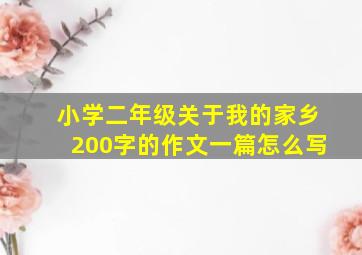 小学二年级关于我的家乡200字的作文一篇怎么写